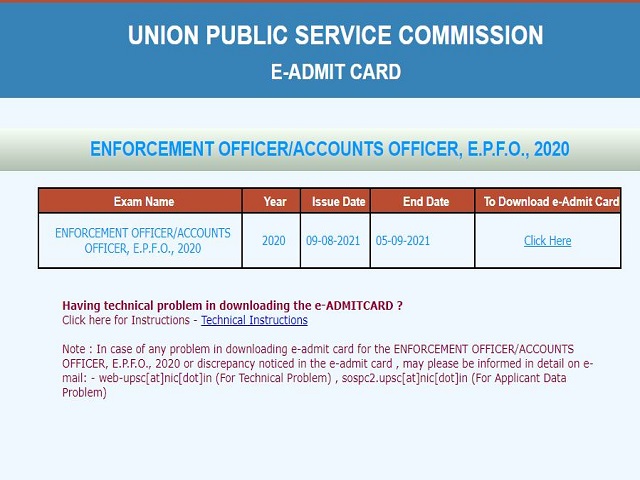 UNION PUBLIC SERVICE COMMISSION
E-ADMIT CARD

ENFORCEMENT OFFICER/ACCOUNTS OFFICER, E.P.F.O., 2020

| Exam Name | Year | Issue Date | End Date | To Download e-Admit Card |
|---|---|---|---|---|
| ENFORCEMENT OFFICER/ACCOUNTS OFFICER, E.P.F.O., 2020 | 2020 | 09-08-2021 | 05-09-2021 | Click Here |

Having technical problem in downloading the e-ADMITCARD ?
Click here for Instructions - Technical Instructions

Note : In case of any problem in downloading e-admit card for the ENFORCEMENT OFFICER/ACCOUNTS OFFICER, E.P.F.O., 2020 or discrepancy noticed in the e-admit card , may please be informed in detail on e-mail: - web-upsc[at]nic[dot]in (For Technical Problem) , sospc2.upsc[at]nic[dot]in (For Applicant Data Problem)